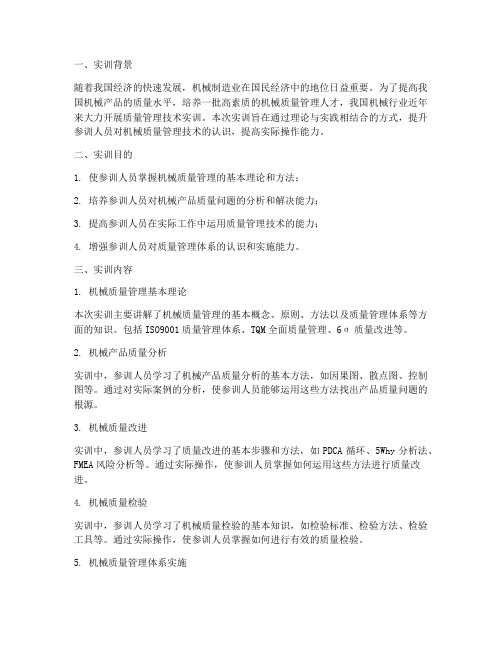 一、实训背景

随着我国经济的快速发展，机械制造业在国民经济中的地位日益重要。为了提高我国机械产品的质量水平，培养一批高素质的机械质量管理人才，我国机械行业近年来大力开展质量管理技术实训。本次实训旨在通过理论与实践相结合的方式，提升参训人员对机械质量管理技术的认识，提高实际操作能力。

二、实训目的

1. 使参训人员掌握机械质量管理的基本理论和方法；

2. 培养参训人员对机械产品质量问题的分析和解决能力；

3. 提高参训人员在实际工作中运用质量管理技术的能力；

4. 增强参训人员对质量管理体系的认识和实施能力。

三、实训内容

1. 机械质量管理基本理论

本次实训主要讲解了机械质量管理的基本概念、原则、方法以及质量管理体系等方面的知识。包括 ISO9001 质量管理体系、TQM 全面质量管理、6σ 质量改进等。

2. 机械产品质量分析

实训中，参训人员学习了机械产品质量分析的基本方法，如因果图、散点图、控制图等。通过对实际案例的分析，使参训人员能够运用这些方法找出产品质量问题的根源。

3. 机械质量改进

实训中，参训人员学习了质量改进的基本步骤和方法，如 PDCA 循环、5Why 分析法、FMEA 风险分析等。通过实际操作，使参训人员掌握如何运用这些方法进行质量改进。

4. 机械质量检验

实训中，参训人员学习了机械质量检验的基本知识，如检验标准、检验方法、检验工具等。通过实际操作，使参训人员掌握如何进行有效的质量检验。

5. 机械质量管理体系实施